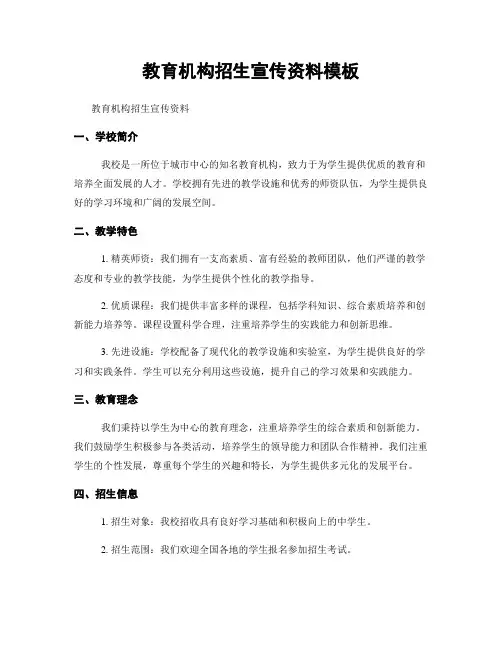 教育机构招生宣传资料模板

教育机构招生宣传资料

一、学校简介

我校是一所位于城市中心的知名教育机构，致力于为学生提供优质的教育和培养全面发展的人才。学校拥有先进的教学设施和优秀的师资队伍，为学生提供良好的学习环境和广阔的发展空间。

二、教学特色

1. 精英师资：我们拥有一支高素质、富有经验的教师团队，他们严谨的教学态度和专业的教学技能，为学生提供个性化的教学指导。

2. 优质课程：我们提供丰富多样的课程，包括学科知识、综合素质培养和创新能力培养等。课程设置科学合理，注重培养学生的实践能力和创新思维。

3. 先进设施：学校配备了现代化的教学设施和实验室，为学生提供良好的学习和实践条件。学生可以充分利用这些设施，提升自己的学习效果和实践能力。

三、教育理念

我们秉持以学生为中心的教育理念，注重培养学生的综合素质和创新能力。我们鼓励学生积极参与各类活动，培养学生的领导能力和团队合作精神。我们注重学生的个性发展，尊重每个学生的兴趣和特长，为学生提供多元化的发展平台。

四、招生信息

1. 招生对象：我校招收具有良好学习基础和积极向上的中学生。

2. 招生范围：我们欢迎全国各地的学生报名参加招生考试。